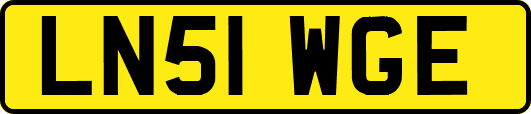 LN51 WGE